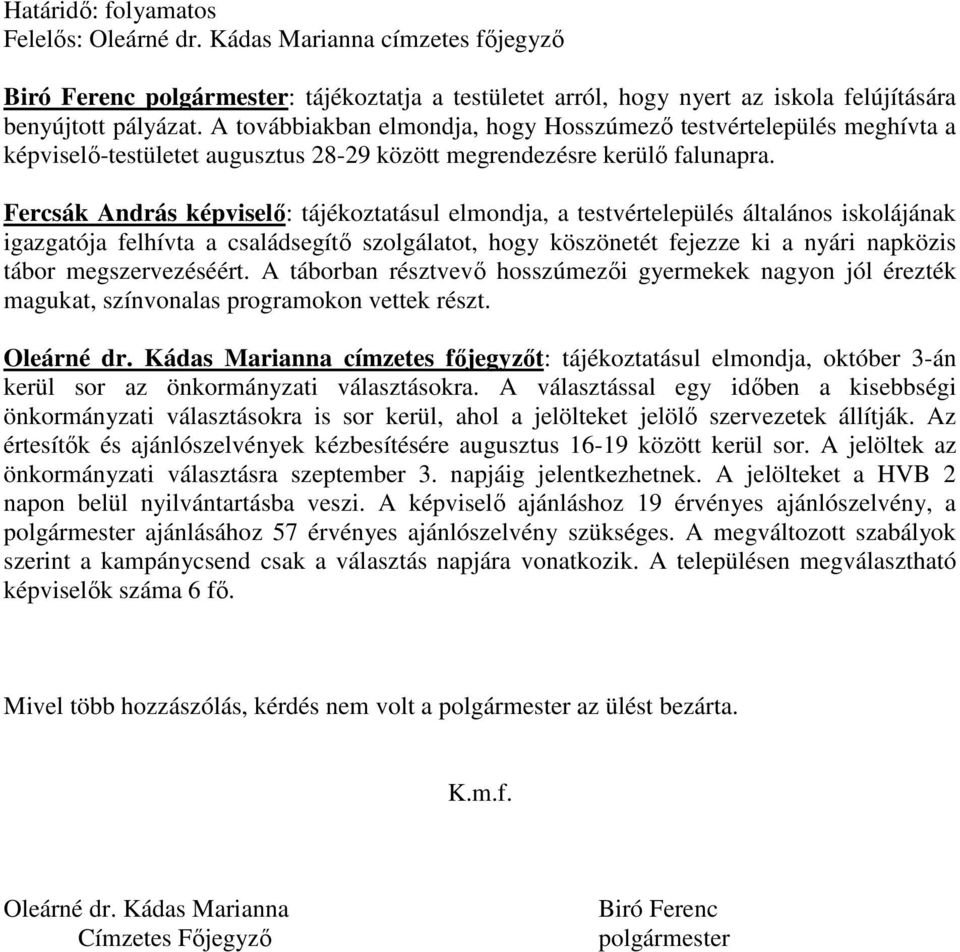 Határidő: folyamatos
Felelős: Oleárné dr. Kádas Marianna címzetes főjegyző

Biró Ferenc polgármester: tájékoztatja a testületet arról, hogy nyert az iskola felújítására benyújtott pályázat. A továbbiakban elmondja, hogy Hosszúmező testvértelepülés meghívta a képviselő-testületet augusztus 28-29 között megrendezésre kerülő falunapra.

Fercsák András képviselő: tájékoztatásul elmondja, a testvértelepülés általános iskolájának igazgatója felhívta a családsegítő szolgálatot, hogy köszönetét fejezze ki a nyári napközis tábor megszervezéséért. A táborban résztvevő hosszúmezői gyermekek nagyon jól érezték magukat, színvonalas programokon vettek részt.

Oleárné dr. Kádas Marianna címzetes főjegyzőt: tájékoztatásul elmondja, október 3-án kerül sor az önkormányzati választásokra. A választással egy időben a kisebbségi önkormányzati választásokra is sor kerül, ahol a jelölteket jelölő szervezetek állítják. Az értesítők és ajánlószelvények kézbesítésére augusztus 16-19 között kerül sor. A jelöltek az önkormányzati választásra szeptember 3. napjáig jelentkezhetnek. A jelölteket a HVB 2 napon belül nyilvántartásba veszi. A képviselő ajánláshoz 19 érvényes ajánlószelvény, a polgármester ajánlásához 57 érvényes ajánlószelvény szükséges. A megváltozott szabályok szerint a kampánycsend csak a választás napjára vonatkozik. A településen megválasztható képviselők száma 6 fő.

Mivel több hozzászólás, kérdés nem volt a polgármester az ülést bezárta.

K.m.f.

Oleárné dr. Kádas Marianna
Címzetes Főjegyző

Biró Ferenc
polgármester